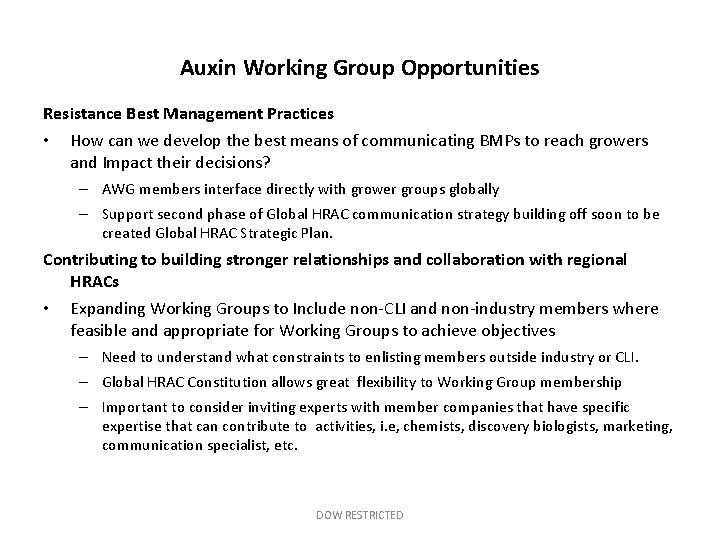 Auxin Working Group Opportunities

Resistance Best Management Practices

• How can we develop the best means of communicating BMPs to reach growers and Impact their decisions?

– AWG members interface directly with grower groups globally

– Support second phase of Global HRAC communication strategy building off soon to be created Global HRAC Strategic Plan.

Contributing to building stronger relationships and collaboration with regional HRACs

• Expanding Working Groups to Include non-CLI and non-industry members where feasible and appropriate for Working Groups to achieve objectives

– Need to understand what constraints to enlisting members outside industry or CLI.

– Global HRAC Constitution allows great flexibility to Working Group membership

– Important to consider inviting experts with member companies that have specific expertise that can contribute to activities, i.e, chemists, discovery biologists, marketing, communication specialist, etc.

DOW RESTRICTED